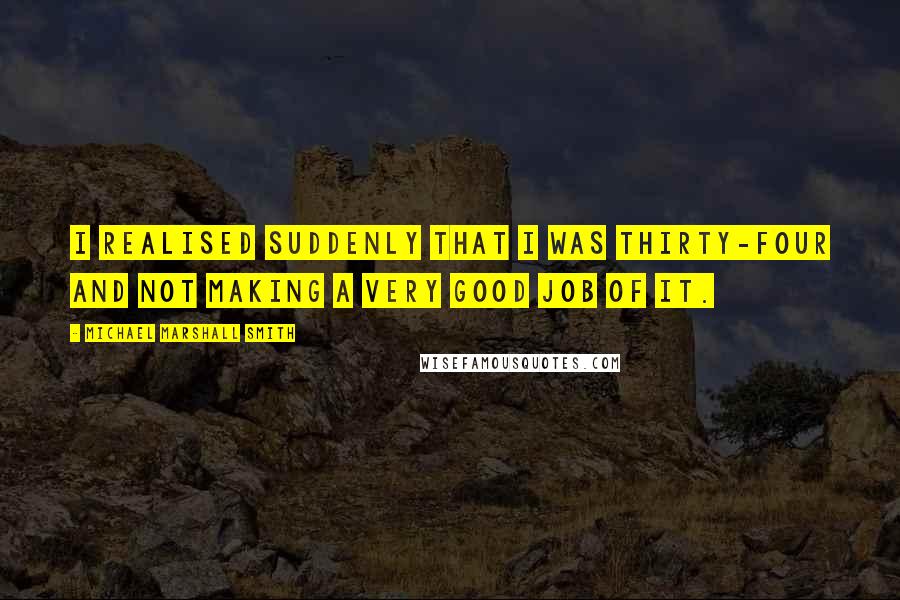 I REALISED SUDDENLY THAT I WAS THIRTY-FOUR AND NOT MAKING A VERY GOOD JOB OF IT.

- MICHAEL MARSHALL SMITH

WISEFAMOUSQUOTES.COM